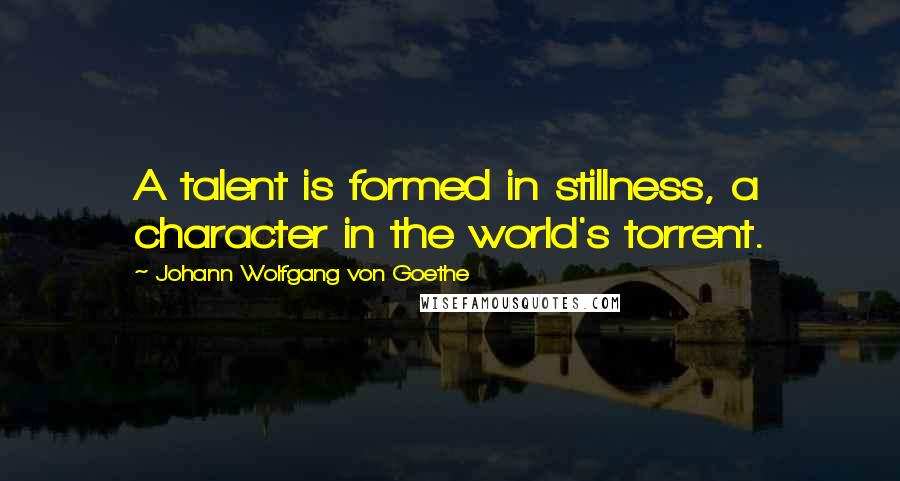 A talent is formed in stillness, a character in the world's torrent.

~ Johann Wolfgang von Goethe

WISEFAMOUSQUOTES.COM